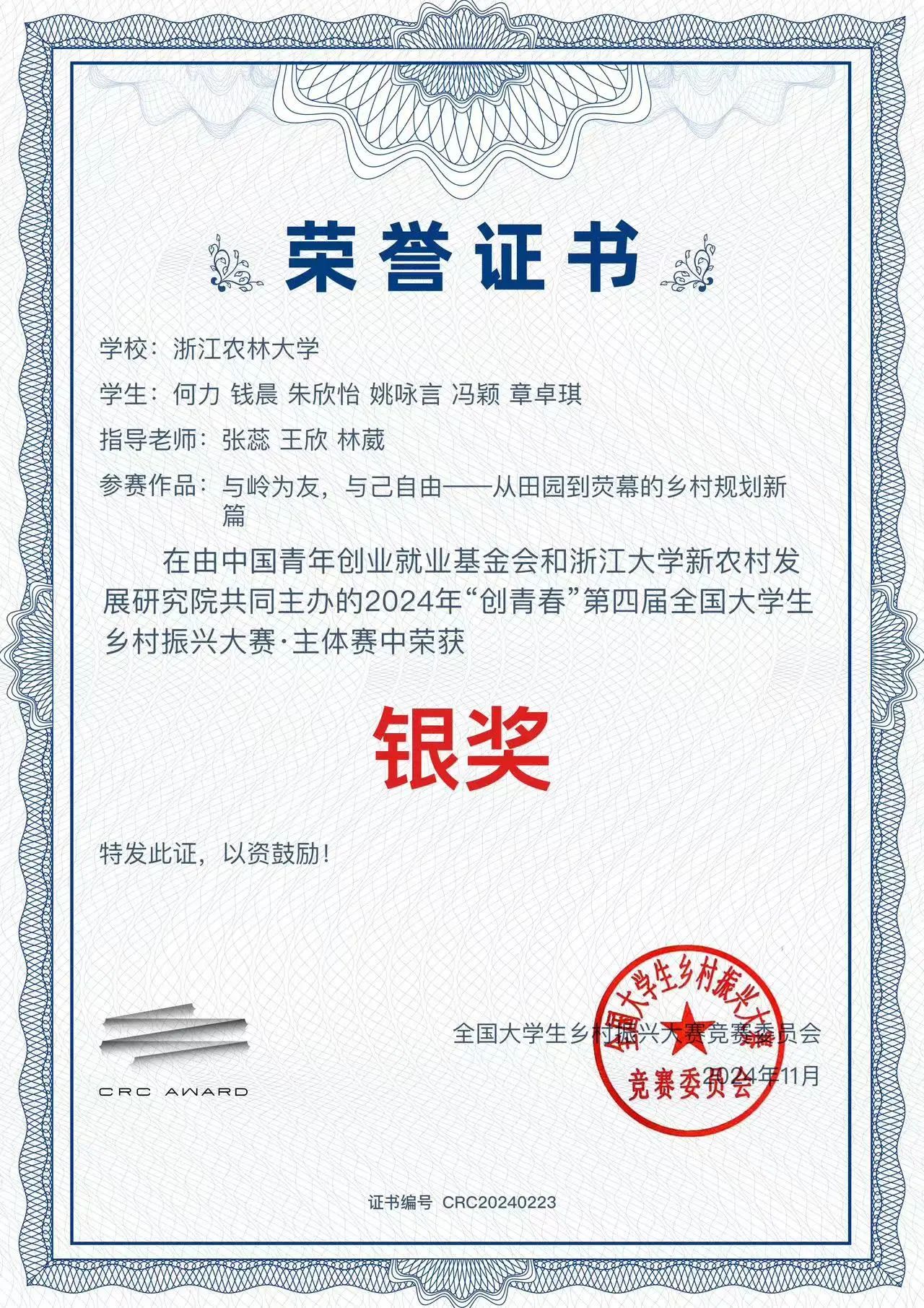 荣誉证书

学校：浙江农林大学

学生：何力 钱晨 朱欣怡 姚咏言 冯颖 章卓琪

指导老师：张蕊 王欣 林葳

参赛作品：与岭为友，与己自由——从田园到荧幕的乡村规划新篇

在由中国青年创业就业基金会和浙江大学新农村发展研究院共同主办的2024年“创青春”第四届全国大学生乡村振兴大赛·主体赛中荣获

银奖

特发此证，以资鼓励！

CRC AWARD

全国大学生乡村振兴大赛竞赛委员会
2024年11月

全国大学生乡村振兴大赛 竞赛委员会

证书编号 CRC20240223